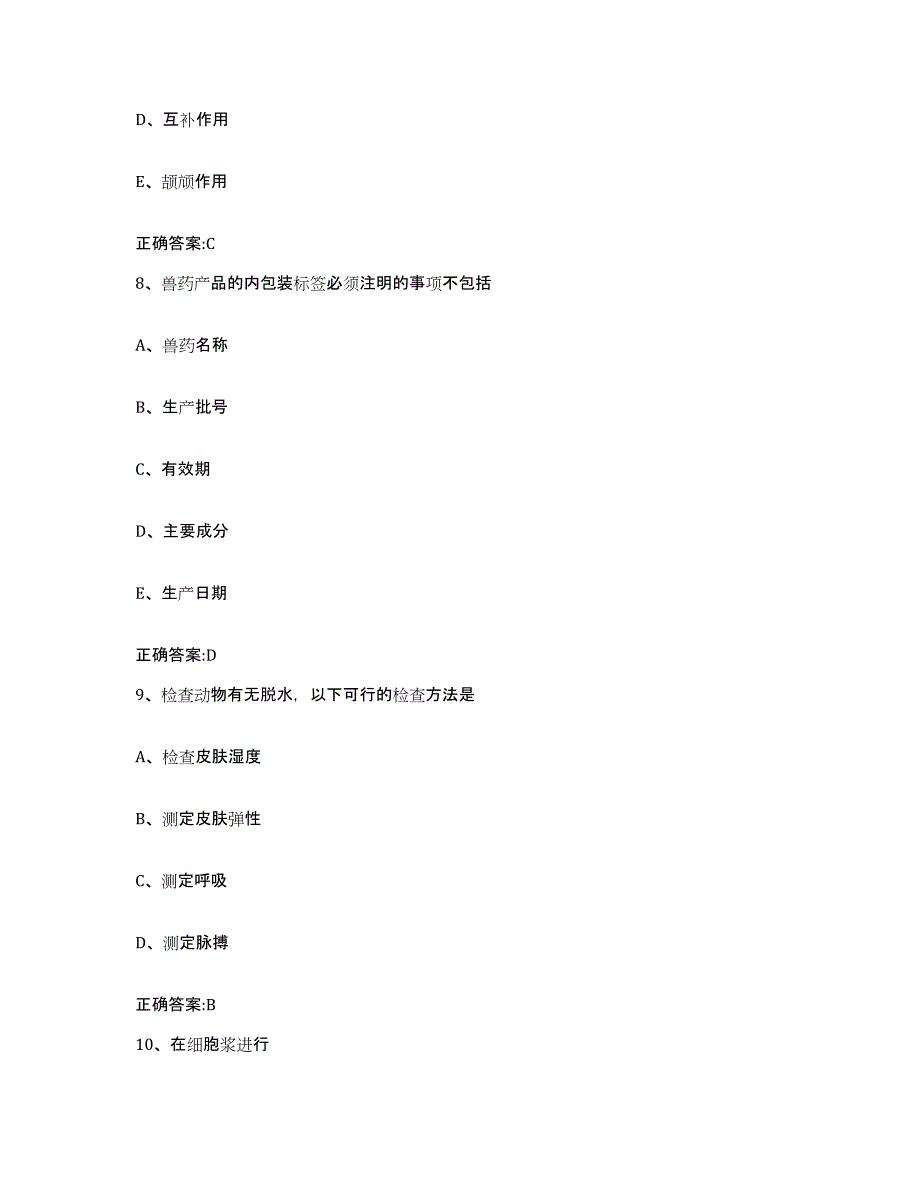 D、互补作用

E、颉颃作用

正确答案:C

8、兽药产品的内包装标签必须注明的事项不包括

A、兽药名称

B、生产批号

C、有效期

D、主要成分

E、生产日期

正确答案:D

9、检查动物有无脱水，以下可行的检查方法是

A、检查皮肤湿度

B、测定皮肤弹性

C、测定呼吸

D、测定脉搏

正确答案:B

10、在细胞浆进行